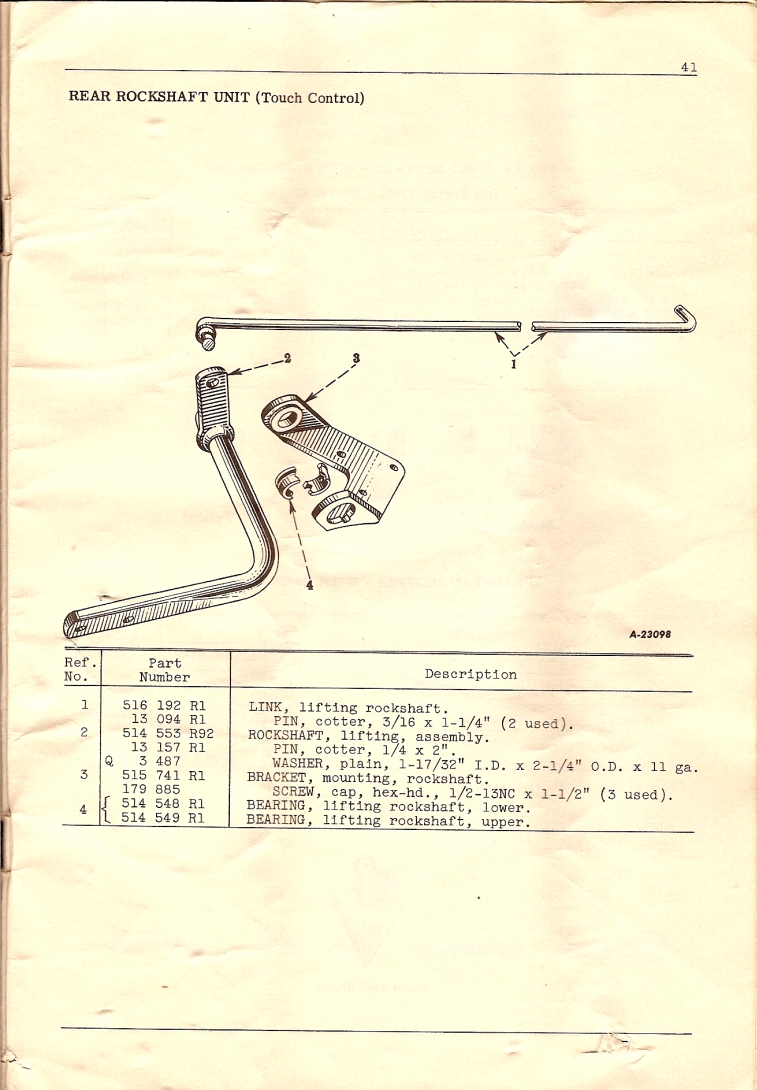 41

REAR ROCKSHAFT UNIT (Touch Control)

2
3
1
4

A-23098

| Ref. No. | Part Number | Description |
|---|---|---|
| 1 | 516 192 R1 | LINK, lifting rockshaft. |
| | 13 094 R1 | PIN, cotter, 3/16 x 1-1/4" (2 used). |
| 2 | 514 553 R92 | ROCKSHAFT, lifting, assembly. |
| | 13 157 R1 | PIN, cotter, 1/4 x 2". |
| | Q 3 487 | WASHER, plain, 1-17/32" I.D. x 2-1/4" O.D. x 11 ga. |
| 3 | 515 741 R1 | BRACKET, mounting, rockshaft. |
| | 179 885 | SCREW, cap, hex-hd., 1/2-13NC x 1-1/2" (3 used). |
| 4 | 514 548 R1 | BEARING, lifting rockshaft, lower. |
| | 514 549 R1 | BEARING, lifting rockshaft, upper. |